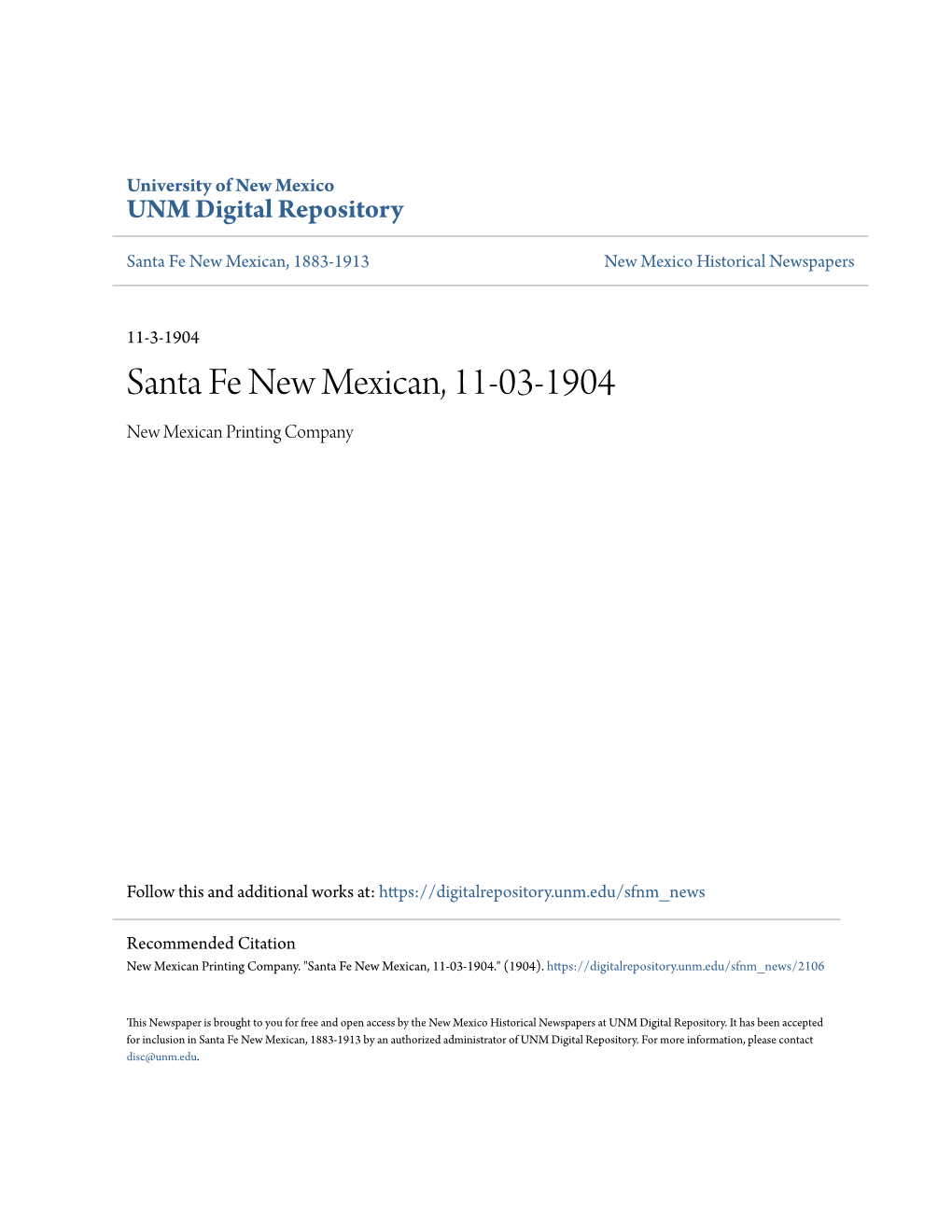 University of New Mexico
UNM Digital Repository

Santa Fe New Mexican, 1883-1913

New Mexico Historical Newspapers

11-3-1904

Santa Fe New Mexican, 11-03-1904

New Mexican Printing Company

Follow this and additional works at: https://digitalrepository.unm.edu/sfnm_news

Recommended Citation
New Mexican Printing Company. "Santa Fe New Mexican, 11-03-1904." (1904). https://digitalrepository.unm.edu/sfnm_news/2106

This Newspaper is brought to you for free and open access by the New Mexico Historical Newspapers at UNM Digital Repository. It has been accepted for inclusion in Santa Fe New Mexican, 1883-1913 by an authorized administrator of UNM Digital Repository. For more information, please contact disc@unm.edu.